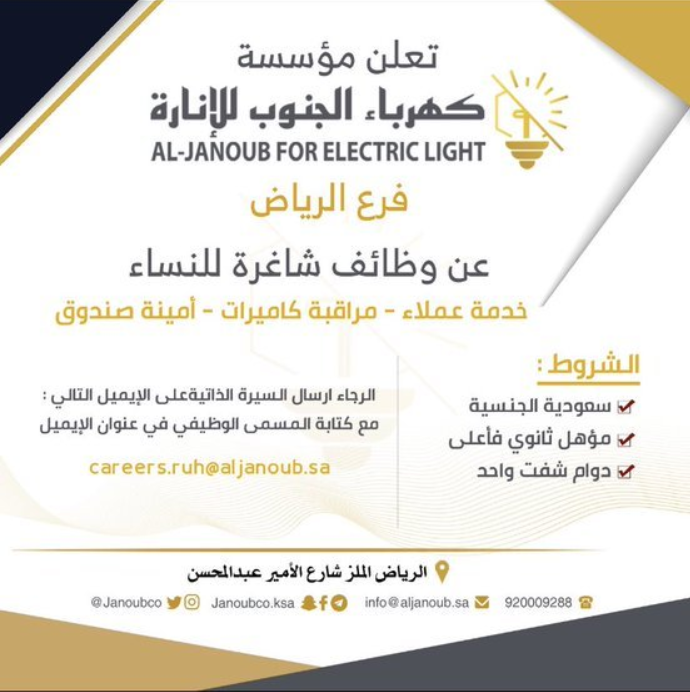 تعلن مؤسسة
كهرباء الجنوب للإنارة
AL-JANOUB FOR ELECTRIC LIGHT

فرع الرياض

عن وظائف شاغرة للنساء

خدمة عملاء - مراقبة كاميرات - أمينة صندوق

الشروط :
☑ سعودية الجنسية
☑ مؤهل ثانوي فأعلى
☑ دوام شفت واحد

الرجاء ارسال السيرة الذاتيةعلى الإيميل التالي :
مع كتابة المسمى الوظيفي في عنوان الإيميل

careers.ruh@aljanoub.sa

الرياض الملز شارع الأمير عبدالمحسن

920009288 info@aljanoub.sa Janoubco.ksa @Janoubco